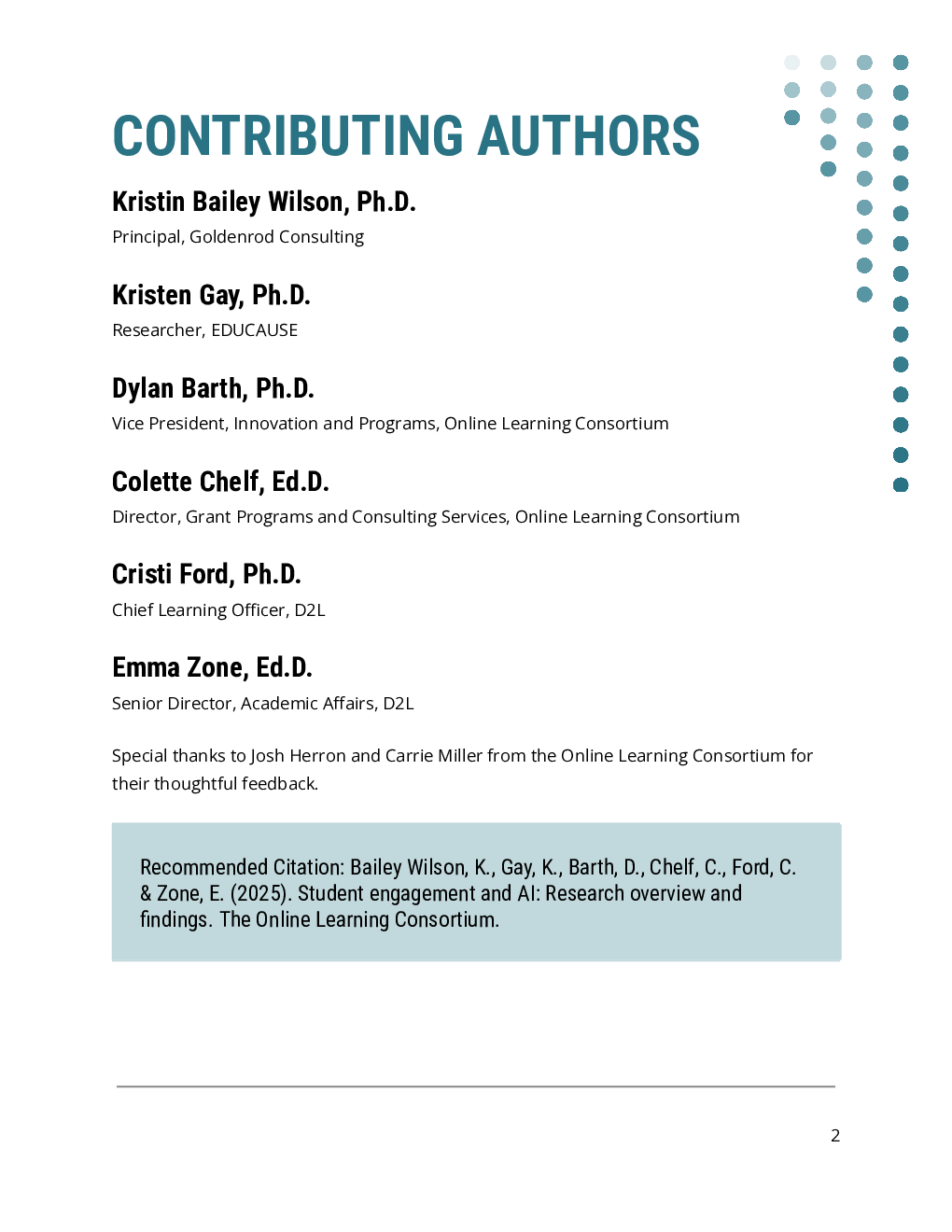 CONTRIBUTING AUTHORS

Kristin Bailey Wilson, Ph.D.

Principal, Goldenrod Consulting

Kristen Gay, Ph.D.

Researcher, EDUCAUSE

Dylan Barth, Ph.D.

Vice President, Innovation and Programs, Online Learning Consortium

Colette Chelf, Ed.D.

Director, Grant Programs and Consulting Services, Online Learning Consortium

Cristi Ford, Ph.D.

Chief Learning Officer, D2L

Emma Zone, Ed.D.

Senior Director, Academic Affairs, D2L

Special thanks to Josh Herron and Carrie Miller from the Online Learning Consortium for their thoughtful feedback.

Recommended Citation: Bailey Wilson, K., Gay, K., Barth, D., Chelf, C., Ford, C. & Zone, E. (2025). Student engagement and AI: Research overview and findings. The Online Learning Consortium.

2